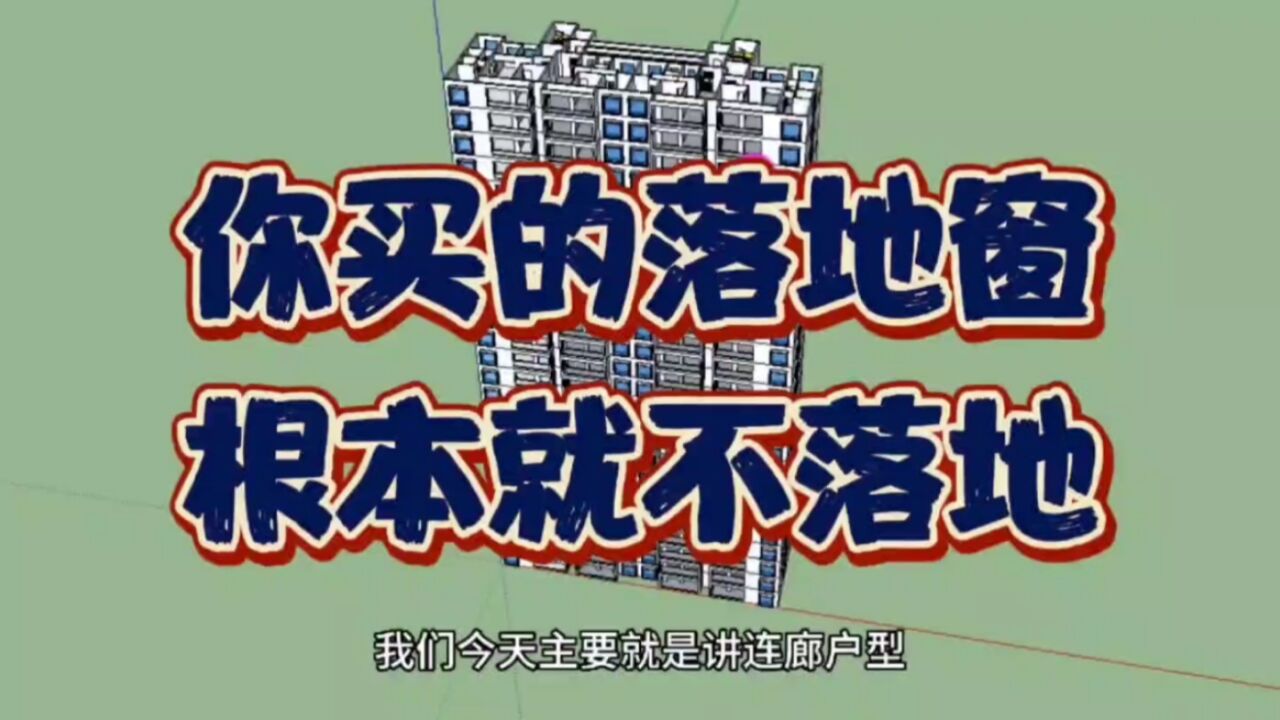 你买的落地窗
根本就不落地

我们今天主要就是讲连廊户型